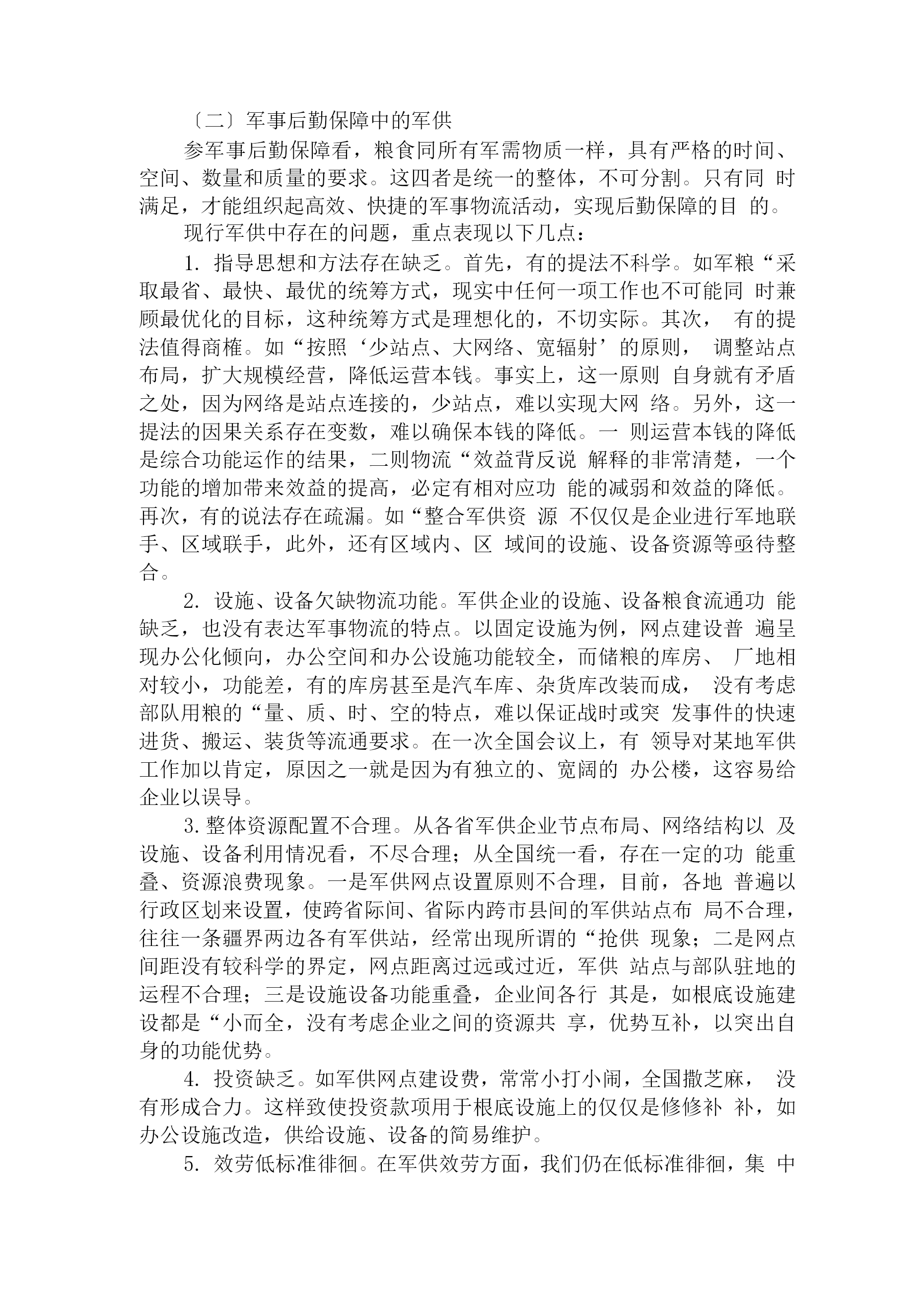 〔二〕军事后勤保障中的军供

参军事后勤保障看，粮食同所有军需物质一样，具有严格的时间、空间、数量和质量的要求。这四者是统一的整体，不可分割。只有同 时满足，才能组织起高效、快捷的军事物流活动，实现后勤保障的目 的。

现行军供中存在的问题，重点表现以下几点：

1. 指导思想和方法存在缺乏。首先，有的提法不科学。如军粮“采取最省、最快、最优的统筹方式，现实中任何一项工作也不可能同 时兼顾最优化的目标，这种统筹方式是理想化的，不切实际。其次， 有的提法值得商榷。如“按照‘少站点、大网络、宽辐射’的原则， 调整站点布局，扩大规模经营，降低运营本钱。事实上，这一原则 自身就有矛盾之处，因为网络是站点连接的，少站点，难以实现大网 络。另外，这一提法的因果关系存在变数，难以确保本钱的降低。一 则运营本钱的降低是综合功能运作的结果，二则物流“效益背反说 解释的非常清楚，一个功能的增加带来效益的提高，必定有相对应功 能的减弱和效益的降低。再次，有的说法存在疏漏。如“整合军供资 源 不仅仅是企业进行军地联手、区域联手，此外，还有区域内、区 域间的设施、设备资源等亟待整合。

2. 设施、设备欠缺物流功能。军供企业的设施、设备粮食流通功 能缺乏，也没有表达军事物流的特点。以固定设施为例，网点建设普 遍呈现办公化倾向，办公空间和办公设施功能较全，而储粮的库房、 厂地相对较小，功能差，有的库房甚至是汽车库、杂货库改装而成， 没有考虑部队用粮的“量、质、时、空的特点，难以保证战时或突 发事件的快速进货、搬运、装货等流通要求。在一次全国会议上，有 领导对某地军供工作加以肯定，原因之一就是因为有独立的、宽阔的 办公楼，这容易给企业以误导。

3.整体资源配置不合理。从各省军供企业节点布局、网络结构以 及设施、设备利用情况看，不尽合理；从全国统一看，存在一定的功 能重叠、资源浪费现象。一是军供网点设置原则不合理，目前，各地 普遍以行政区划来设置，使跨省际间、省际内跨市县间的军供站点布 局不合理，往往一条疆界两边各有军供站，经常出现所谓的“抢供 现象；二是网点间距没有较科学的界定，网点距离过远或过近，军供 站点与部队驻地的运程不合理；三是设施设备功能重叠，企业间各行 其是，如根底设施建设都是“小而全，没有考虑企业之间的资源共 享，优势互补，以突出自身的功能优势。

4. 投资缺乏。如军供网点建设费，常常小打小闹，全国撒芝麻， 没有形成合力。这样致使投资款项用于根底设施上的仅仅是修修补 补，如办公设施改造，供给设施、设备的简易维护。

5. 效劳低标准徘徊。在军供效劳方面，我们仍在低标准徘徊，集 中